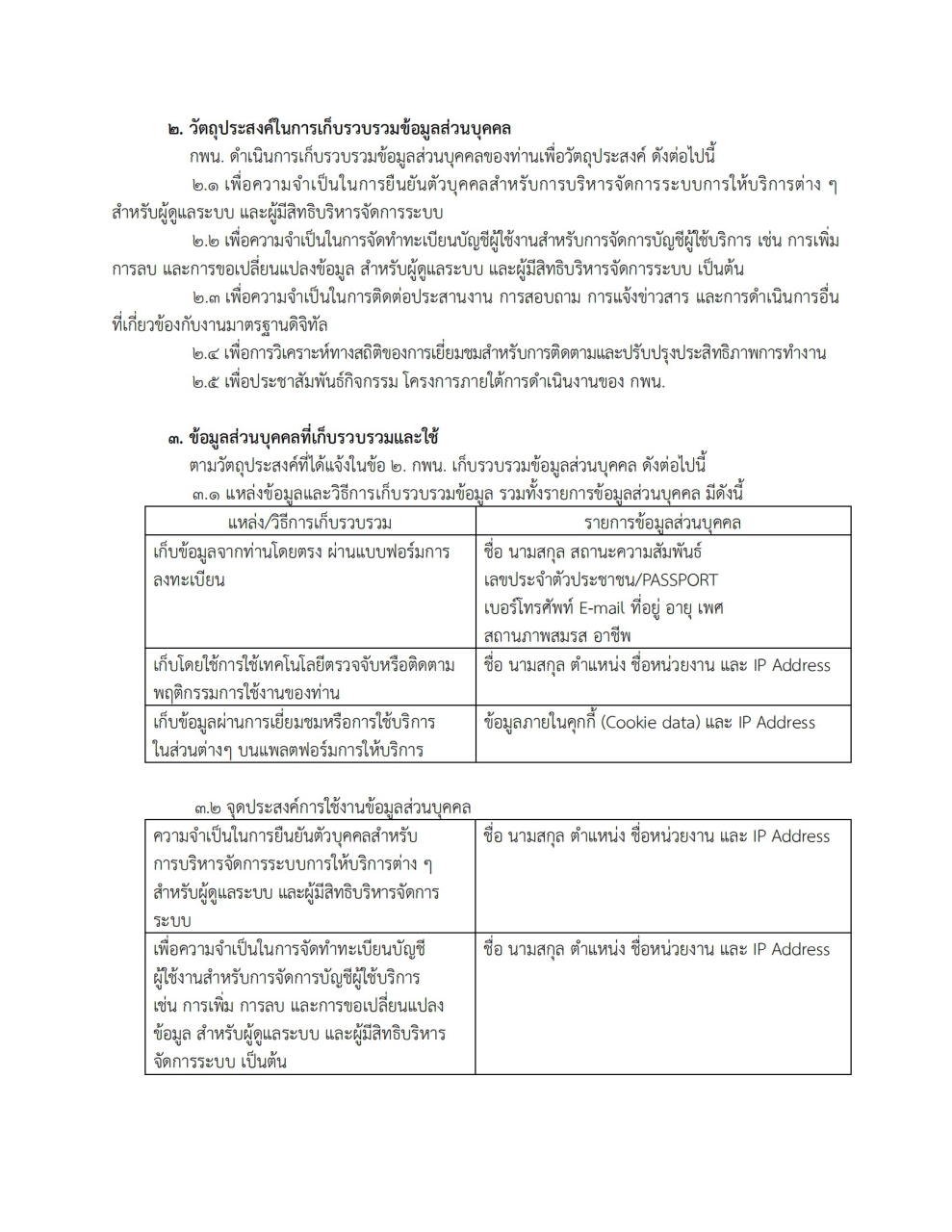 ๒. วัตถุประสงค์ในการเก็บรวบรวมข้อมูลส่วนบุคคล

กพน. ดำเนินการเก็บรวบรวมข้อมูลส่วนบุคคลของท่านเพื่อวัตถุประสงค์ ดังต่อไปนี้

๒.๑ เพื่อความจำเป็นในการยืนยันตัวบุคคลสำหรับการบริหารจัดการระบบการให้บริการต่าง ๆ สำหรับผู้ดูแลระบบ และผู้มีสิทธิบริหารจัดการระบบ

๒.๒ เพื่อความจำเป็นในการจัดทำทะเบียนบัญชีผู้ใช้งานสำหรับการจัดการบัญชีผู้ใช้บริการ เช่น การเพิ่ม การลบ และการขอเปลี่ยนแปลงข้อมูล สำหรับผู้ดูแลระบบ และผู้มีสิทธิบริหารจัดการระบบ เป็นต้น

๒.๓ เพื่อความจำเป็นในการติดต่อประสานงาน การสอบถาม การแจ้งข่าวสาร และการดำเนินการอื่นที่เกี่ยวข้องกับงานมาตรฐานดิจิทัล

๒.๔ เพื่อการวิเคราะห์ทางสถิติของการเยี่ยมชมสำหรับการติดตามและปรับปรุงประสิทธิภาพการทำงาน

๒.๕ เพื่อประชาสัมพันธ์กิจกรรม โครงการภายใต้การดำเนินงานของ กพน.

๓. ข้อมูลส่วนบุคคลที่เก็บรวบรวมและใช้

ตามวัตถุประสงค์ที่ได้แจ้งในข้อ ๒. กพน. เก็บรวบรวมข้อมูลส่วนบุคคล ดังต่อไปนี้

๓.๑ แหล่งข้อมูลและวิธีการเก็บรวบรวมข้อมูล รวมทั้งรายการข้อมูลส่วนบุคคล มีดังนี้

| แหล่ง/วิธีการเก็บรวบรวม | รายการข้อมูลส่วนบุคคล |
|---|---|
| เก็บข้อมูลจากท่านโดยตรง ผ่านแบบฟอร์มการลงทะเบียน | ชื่อ นามสกุล สถานะความสัมพันธ์ เลขประจำตัวประชาชน/PASSPORT เบอร์โทรศัพท์ E-mail ที่อยู่ อายุ เพศ สถานภาพสมรส อาชีพ |
| เก็บโดยใช้การใช้เทคโนโลยีตรวจจับหรือติดตามพฤติกรรมการใช้งานของท่าน | ชื่อ นามสกุล ตำแหน่ง ชื่อหน่วยงาน และ IP Address |
| เก็บข้อมูลผ่านการเยี่ยมชมหรือการใช้บริการในส่วนต่างๆ บนแพลตฟอร์มการให้บริการ | ข้อมูลภายในคุกกี้ (Cookie data) และ IP Address |

๓.๒ จุดประสงค์การใช้งานข้อมูลส่วนบุคคล

| | |
|---|---|
| ความจำเป็นในการยืนยันตัวบุคคลสำหรับการบริหารจัดการระบบการให้บริการต่าง ๆ สำหรับผู้ดูแลระบบ และผู้มีสิทธิบริหารจัดการระบบ | ชื่อ นามสกุล ตำแหน่ง ชื่อหน่วยงาน และ IP Address |
| เพื่อความจำเป็นในการจัดทำทะเบียนบัญชีผู้ใช้งานสำหรับการจัดการบัญชีผู้ใช้บริการ เช่น การเพิ่ม การลบ และการขอเปลี่ยนแปลงข้อมูล สำหรับผู้ดูแลระบบ และผู้มีสิทธิบริหารจัดการระบบ เป็นต้น | ชื่อ นามสกุล ตำแหน่ง ชื่อหน่วยงาน และ IP Address |